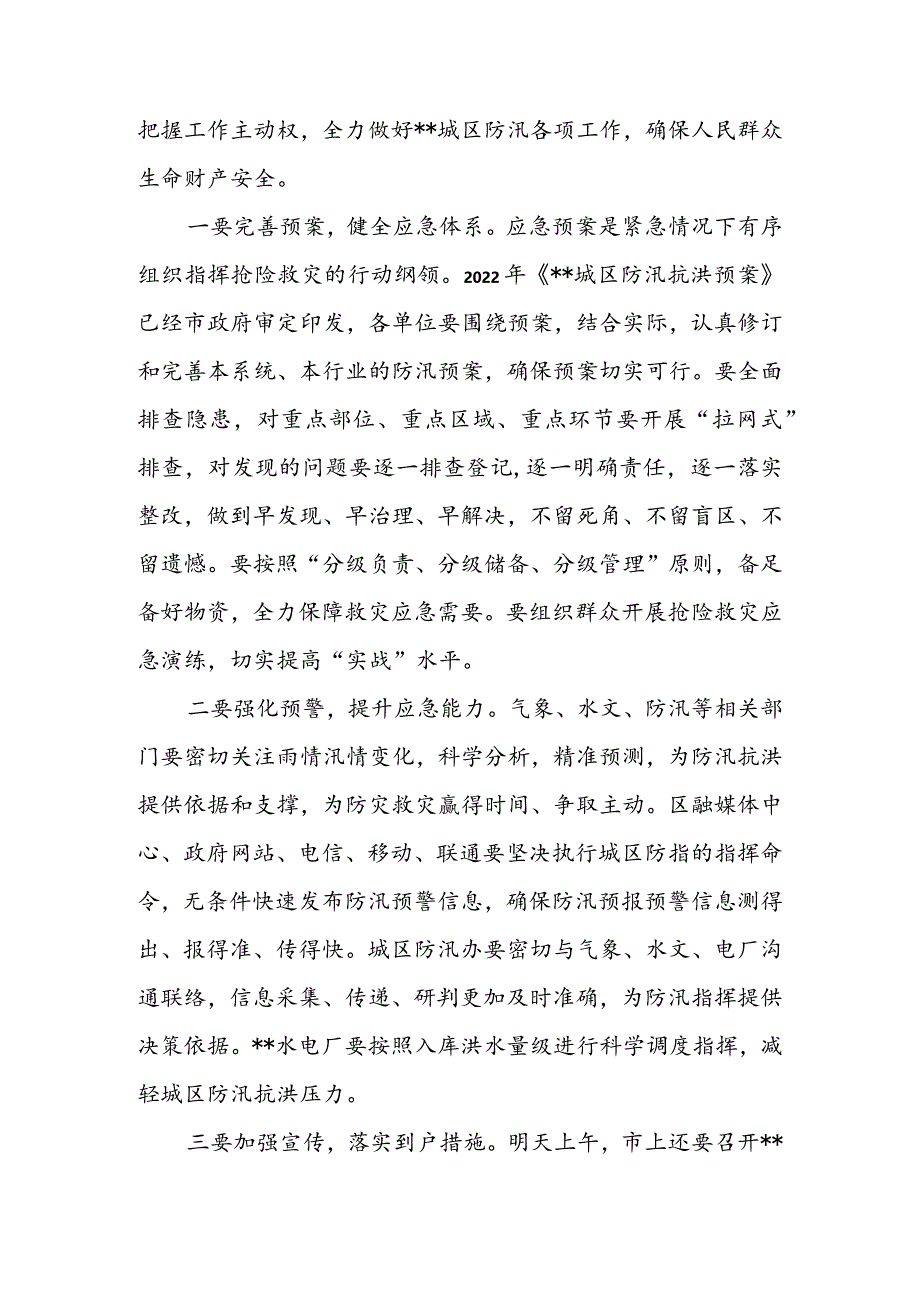 把握工作主动权，全力做好**城区防汛各项工作，确保人民群众生命财产安全。

一要完善预案，健全应急体系。应急预案是紧急情况下有序组织指挥抢险救灾的行动纲领。2022年《**城区防汛抗洪预案》已经市政府审定印发，各单位要围绕预案，结合实际，认真修订和完善本系统、本行业的防汛预案，确保预案切实可行。要全面排查隐患，对重点部位、重点区域、重点环节要开展“拉网式”排查，对发现的问题要逐一排查登记，逐一明确责任，逐一落实整改，做到早发现、早治理、早解决，不留死角、不留盲区、不留遗憾。要按照“分级负责、分级储备、分级管理”原则，备足备好物资，全力保障救灾应急需要。要组织群众开展抢险救灾应急演练，切实提高“实战”水平。

二要强化预警，提升应急能力。气象、水文、防汛等相关部门要密切关注雨情汛情变化，科学分析，精准预测，为防汛抗洪提供依据和支撑，为防灾救灾赢得时间、争取主动。区融媒体中心、政府网站、电信、移动、联通要坚决执行城区防指的指挥命令，无条件快速发布防汛预警信息，确保防汛预报预警信息测得出、报得准、传得快。城区防汛办要密切与气象、水文、电厂沟通联络，信息采集、传递、研判更加及时准确，为防汛指挥提供决策依据。**水电厂要按照入库洪水量级进行科学调度指挥，减轻城区防汛抗洪压力。

三要加强宣传，落实到户措施。明天上午，市上还要召开**